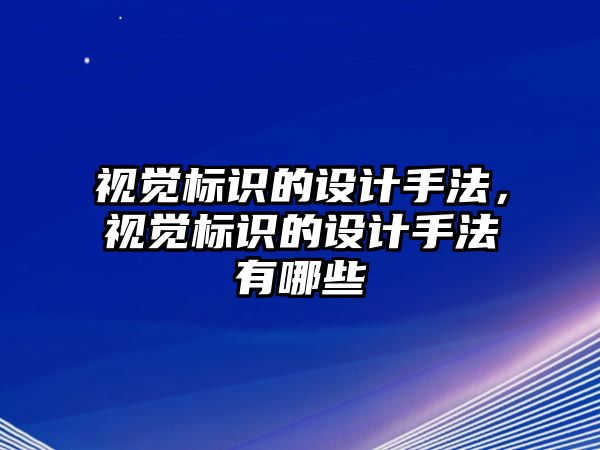 视觉标识的设计手法，视觉标识的设计手法有哪些